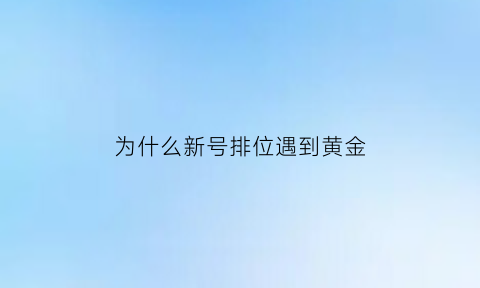 为什么新号排位遇到黄金